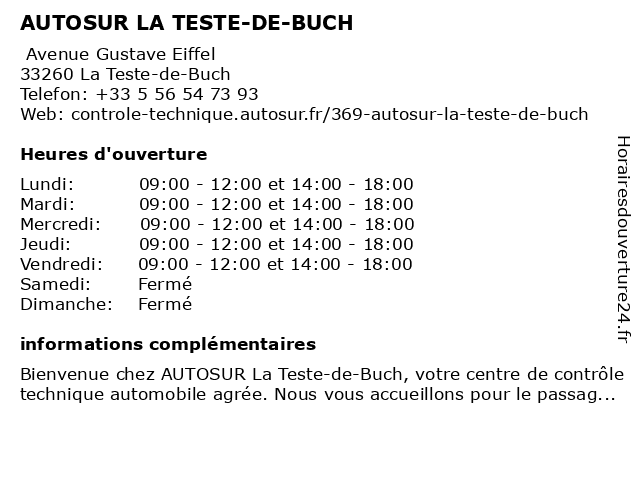 AUTOSUR LA TESTE-DE-BUCH

Avenue Gustave Eiffel
33260 La Teste-de-Buch
Telefon: +33 5 56 54 73 93
Web: controle-technique.autosur.fr/369-autosur-la-teste-de-buch

Heures d'ouverture

| | |
|---|---|
| Lundi: | 09:00 - 12:00 et 14:00 - 18:00 |
| Mardi: | 09:00 - 12:00 et 14:00 - 18:00 |
| Mercredi: | 09:00 - 12:00 et 14:00 - 18:00 |
| Jeudi: | 09:00 - 12:00 et 14:00 - 18:00 |
| Vendredi: | 09:00 - 12:00 et 14:00 - 18:00 |
| Samedi: | Fermé |
| Dimanche: | Fermé |

informations complémentaires

Bienvenue chez AUTOSUR La Teste-de-Buch, votre centre de contrôle technique automobile agrée. Nous vous accueillons pour le passag...

Horairesdouverture24.fr